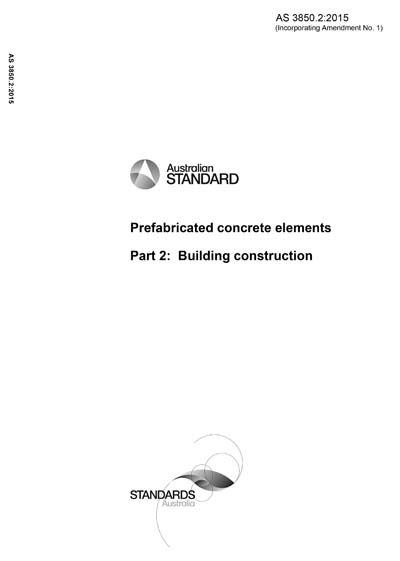 AS 3850.2:2015
(Incorporating Amendment No. 1)

AS 3850.2:2015

Australian
STANDARD

Prefabricated concrete elements

Part 2: Building construction

STANDARDS
Australia